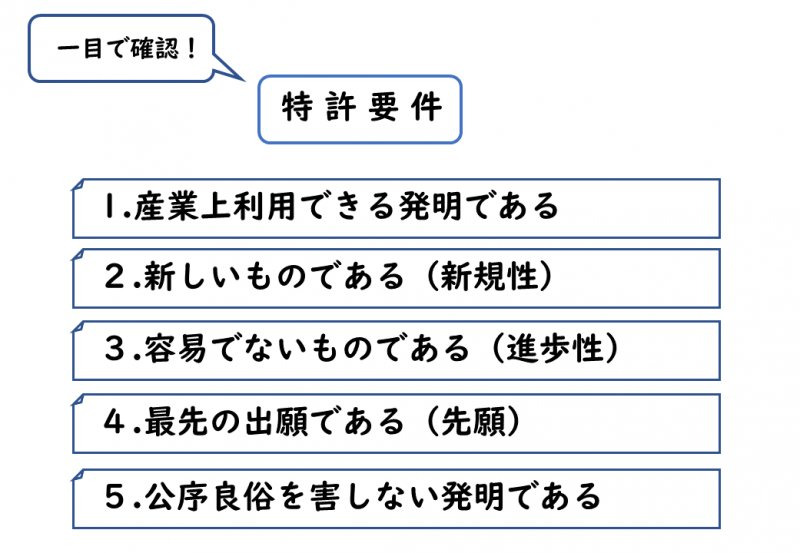 一目で確認！

特許要件

1.産業上利用できる発明である

2.新しいものである（新規性）

3.容易でないものである（進歩性）

4.最先の出願である（先願）

5.公序良俗を害しない発明である